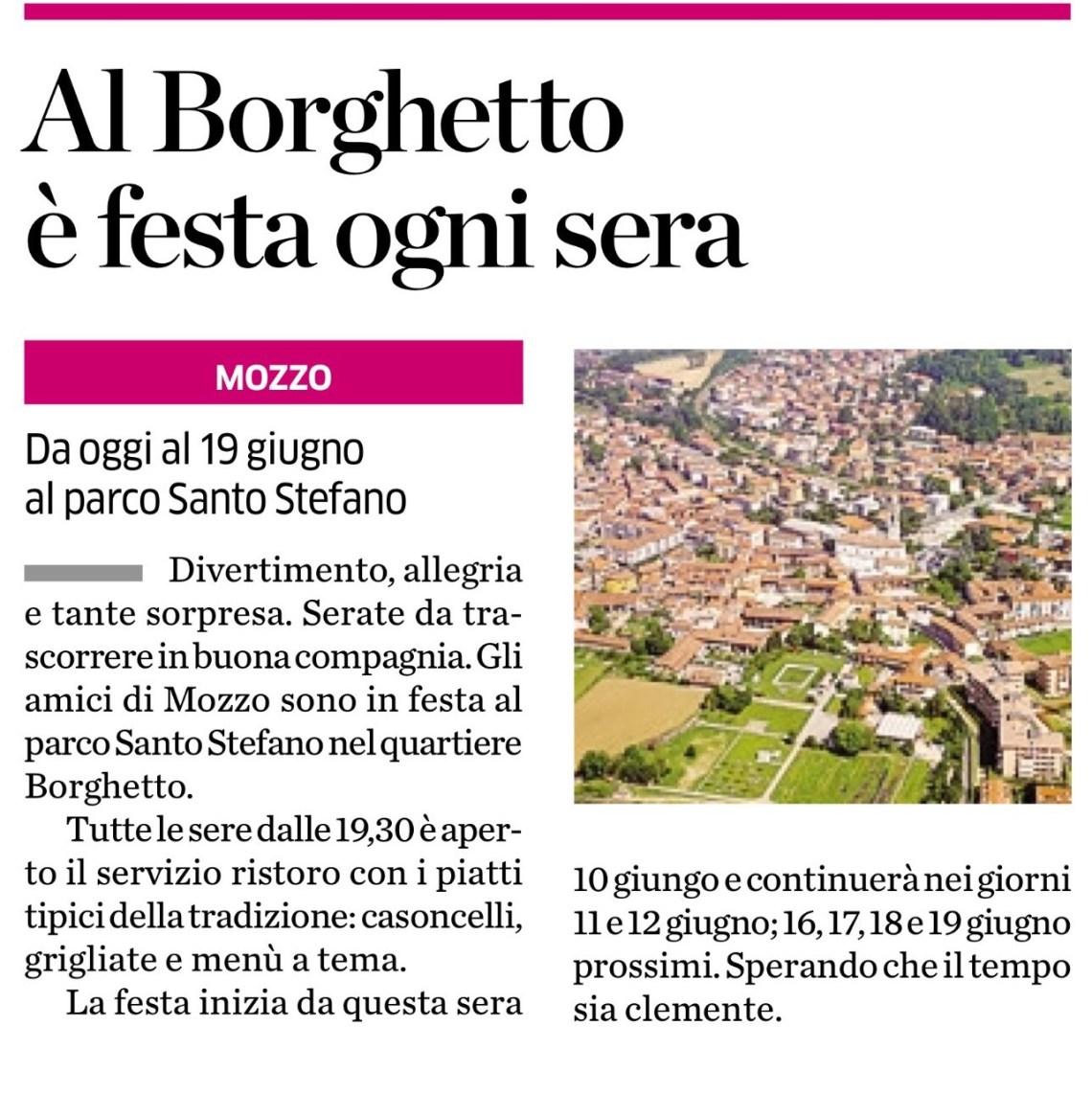 Al Borghetto è festa ogni sera

MOZZO

Da oggi al 19 giugno al parco Santo Stefano

Divertimento, allegria e tante sorpresa. Serate da trascorrere in buona compagnia. Gli amici di Mozzo sono in festa al parco Santo Stefano nel quartiere Borghetto.

Tutte le sere dalle 19,30 è aperto il servizio ristoro con i piatti tipici della tradizione: casoncelli, grigliate e menù a tema.

La festa inizia da questa sera 10 giungo e continuerà nei giorni 11 e 12 giugno; 16, 17, 18 e 19 giugno prossimi. Sperando che il tempo sia clemente.